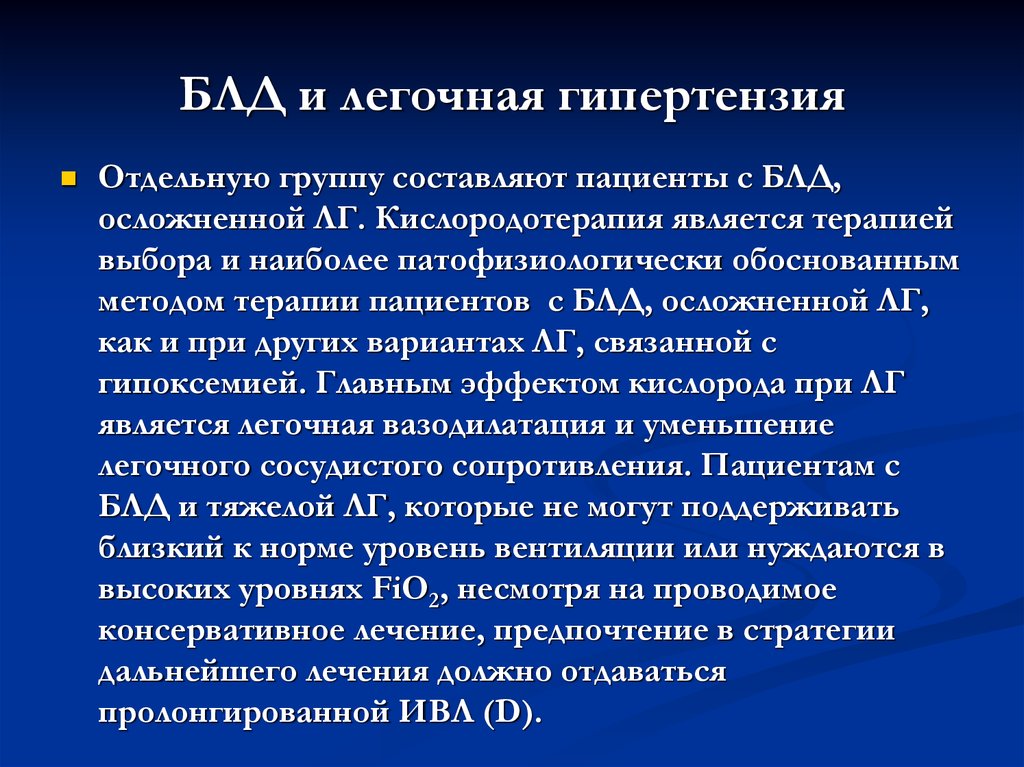 БЛД и легочная гипертензия

Отдельную группу составляют пациенты с БЛД, осложненной ЛГ. Кислородотерапия является терапией выбора и наиболее патофизиологически обоснованным методом терапии пациентов с БЛД, осложненной ЛГ, как и при других вариантах ЛГ, связанной с гипоксемией. Главным эффектом кислорода при ЛГ является легочная вазодилатация и уменьшение легочного сосудистого сопротивления. Пациентам с БЛД и тяжелой ЛГ, которые не могут поддерживать близкий к норме уровень вентиляции или нуждаются в высоких уровнях $FiO_2$, несмотря на проводимое консервативное лечение, предпочтение в стратегии дальнейшего лечения должно отдаваться пролонгированной ИВЛ (D).